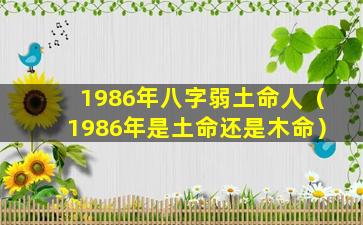 1986年八字弱土命人（1986年是土命还是木命）